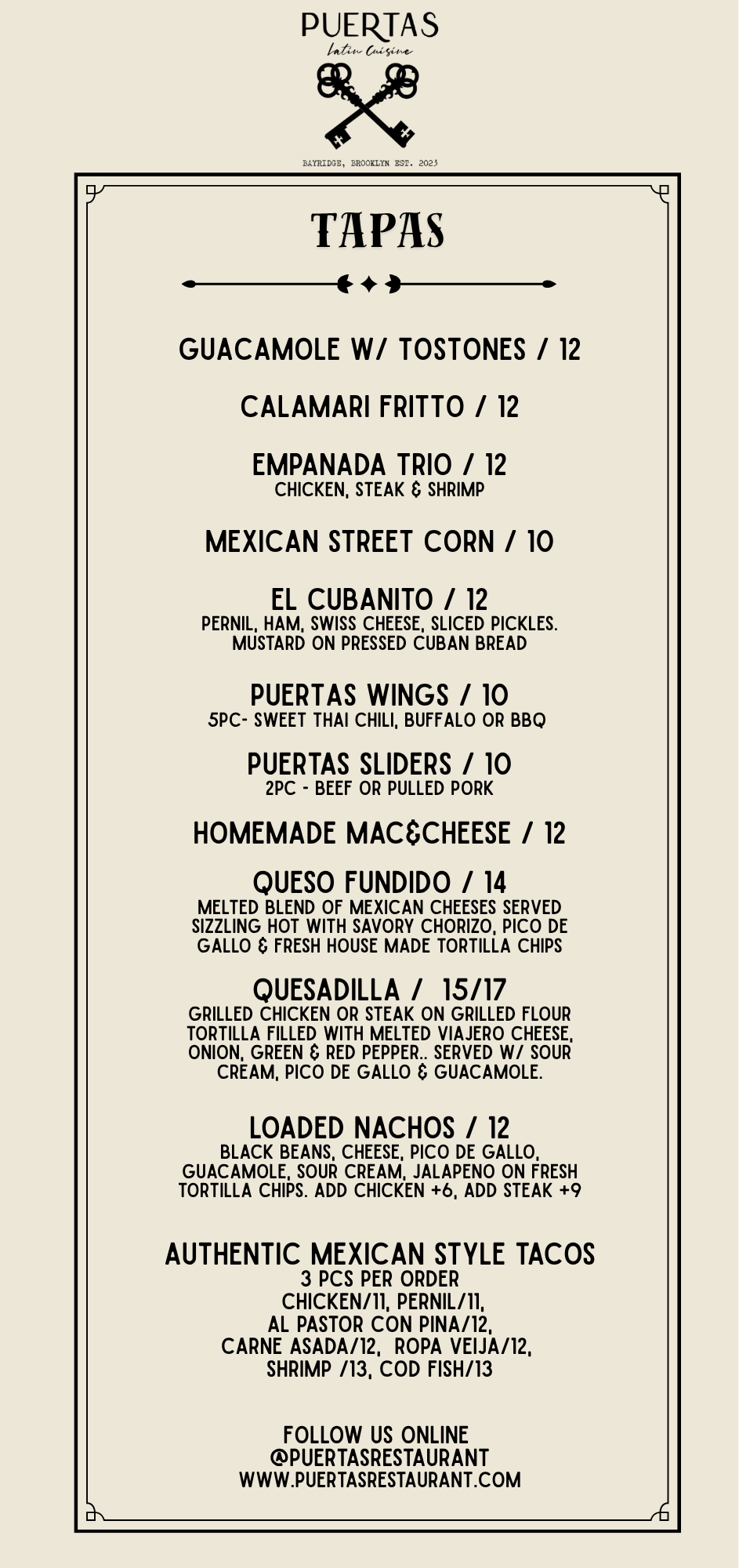 PUERTAS
Latin Cuisine

BAYRIDGE, BROOKLYN EST. 2023

TAPAS

GUACAMOLE W/ TOSTONES / 12

CALAMARI FRITTO / 12

EMPANADA TRIO / 12
CHICKEN, STEAK & SHRIMP

MEXICAN STREET CORN / 10

EL CUBANITO / 12
PERNIL, HAM, SWISS CHEESE, SLICED PICKLES. MUSTARD ON PRESSED CUBAN BREAD

PUERTAS WINGS / 10
5PC- SWEET THAI CHILI, BUFFALO OR BBQ

PUERTAS SLIDERS / 10
2PC - BEEF OR PULLED PORK

HOMEMADE MAC&CHEESE / 12

QUESO FUNDIDO / 14
MELTED BLEND OF MEXICAN CHEESES SERVED SIZZLING HOT WITH SAVORY CHORIZO, PICO DE GALLO & FRESH HOUSE MADE TORTILLA CHIPS

QUESADILLA / 15/17
GRILLED CHICKEN OR STEAK ON GRILLED FLOUR TORTILLA FILLED WITH MELTED VIAJERO CHEESE, ONION, GREEN & RED PEPPER.. SERVED W/ SOUR CREAM, PICO DE GALLO & GUACAMOLE.

LOADED NACHOS / 12
BLACK BEANS, CHEESE, PICO DE GALLO, GUACAMOLE, SOUR CREAM, JALAPENO ON FRESH TORTILLA CHIPS. ADD CHICKEN +6, ADD STEAK +9

AUTHENTIC MEXICAN STYLE TACOS
3 PCS PER ORDER
CHICKEN/11, PERNIL/11,
AL PASTOR CON PINA/12,
CARNE ASADA/12, ROPA VEIJA/12,
SHRIMP /13, COD FISH/13

FOLLOW US ONLINE
@PUERTASRESTAURANT
WWW.PUERTASRESTAURANT.COM